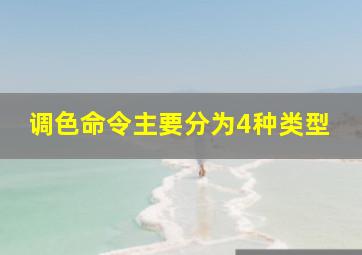 调色命令主要分为4种类型